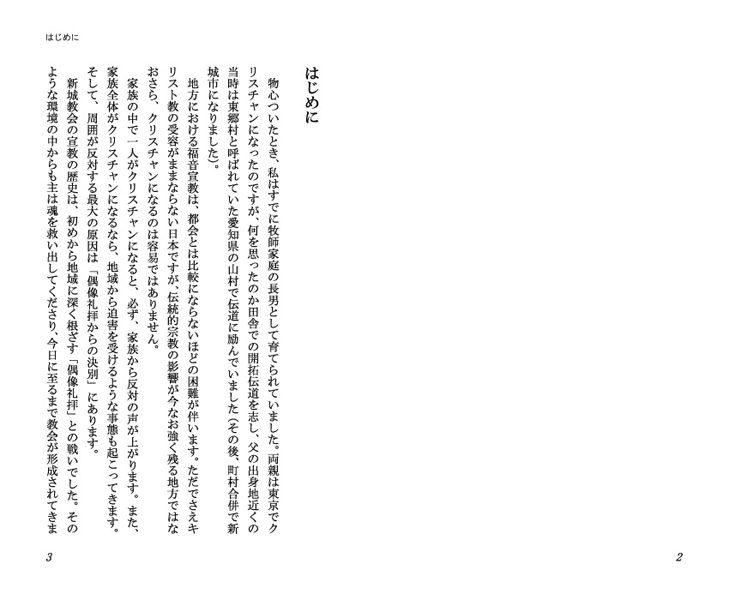 はじめに

はじめに

物心ついたとき、私はすでに牧師家庭の長男として育てられていました。両親は東京でクリスチャンになったのですが、何を思ったのか田舎での開拓伝道を志し、父の出身地近くの当時は東郷村と呼ばれていた愛知県の山村で伝道に励んでいました（その後、町村合併で新城市になりました）。

地方における福音宣教は、都会とは比較にならないほどの困難が伴います。ただでさえキリスト教の受容がままならない日本ですが、伝統的宗教の影響が今なお強く残る地方ではなおさら、クリスチャンになるのは容易ではありません。

家族の中で一人がクリスチャンになると、必ず、家族から反対の声が上がります。また、家族全体がクリスチャンになるなら、地域から迫害を受けるような事態も起こってきます。そして、周囲が反対する最大の原因は「偶像礼拝からの決別」にあります。

新城教会の宣教の歴史は、初めから地域に深く根ざす「偶像礼拝」との戦いでした。そのような環境の中からも主は魂を救い出してくださり、今日に至るまで教会が形成されてきま

3

2